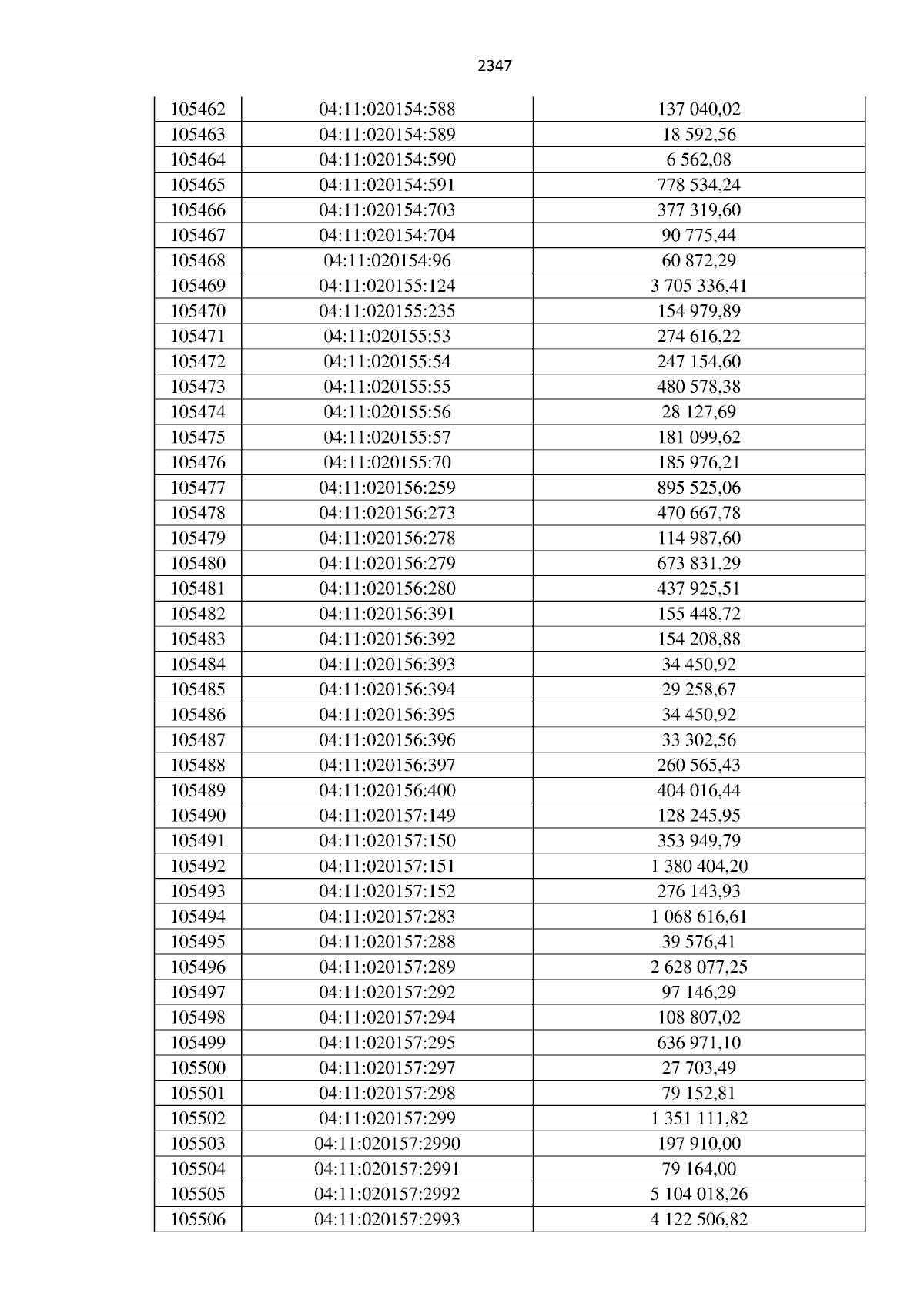 2347

| 105462 | 04:11:020154:588 | 137 040,02 |
|---|---|---|
| 105463 | 04:11:020154:589 | 18 592,56 |
| 105464 | 04:11:020154:590 | 6 562,08 |
| 105465 | 04:11:020154:591 | 778 534,24 |
| 105466 | 04:11:020154:703 | 377 319,60 |
| 105467 | 04:11:020154:704 | 90 775,44 |
| 105468 | 04:11:020154:96 | 60 872,29 |
| 105469 | 04:11:020155:124 | 3 705 336,41 |
| 105470 | 04:11:020155:235 | 154 979,89 |
| 105471 | 04:11:020155:53 | 274 616,22 |
| 105472 | 04:11:020155:54 | 247 154,60 |
| 105473 | 04:11:020155:55 | 480 578,38 |
| 105474 | 04:11:020155:56 | 28 127,69 |
| 105475 | 04:11:020155:57 | 181 099,62 |
| 105476 | 04:11:020155:70 | 185 976,21 |
| 105477 | 04:11:020156:259 | 895 525,06 |
| 105478 | 04:11:020156:273 | 470 667,78 |
| 105479 | 04:11:020156:278 | 114 987,60 |
| 105480 | 04:11:020156:279 | 673 831,29 |
| 105481 | 04:11:020156:280 | 437 925,51 |
| 105482 | 04:11:020156:391 | 155 448,72 |
| 105483 | 04:11:020156:392 | 154 208,88 |
| 105484 | 04:11:020156:393 | 34 450,92 |
| 105485 | 04:11:020156:394 | 29 258,67 |
| 105486 | 04:11:020156:395 | 34 450,92 |
| 105487 | 04:11:020156:396 | 33 302,56 |
| 105488 | 04:11:020156:397 | 260 565,43 |
| 105489 | 04:11:020156:400 | 404 016,44 |
| 105490 | 04:11:020157:149 | 128 245,95 |
| 105491 | 04:11:020157:150 | 353 949,79 |
| 105492 | 04:11:020157:151 | 1 380 404,20 |
| 105493 | 04:11:020157:152 | 276 143,93 |
| 105494 | 04:11:020157:283 | 1 068 616,61 |
| 105495 | 04:11:020157:288 | 39 576,41 |
| 105496 | 04:11:020157:289 | 2 628 077,25 |
| 105497 | 04:11:020157:292 | 97 146,29 |
| 105498 | 04:11:020157:294 | 108 807,02 |
| 105499 | 04:11:020157:295 | 636 971,10 |
| 105500 | 04:11:020157:297 | 27 703,49 |
| 105501 | 04:11:020157:298 | 79 152,81 |
| 105502 | 04:11:020157:299 | 1 351 111,82 |
| 105503 | 04:11:020157:2990 | 197 910,00 |
| 105504 | 04:11:020157:2991 | 79 164,00 |
| 105505 | 04:11:020157:2992 | 5 104 018,26 |
| 105506 | 04:11:020157:2993 | 4 122 506,82 |